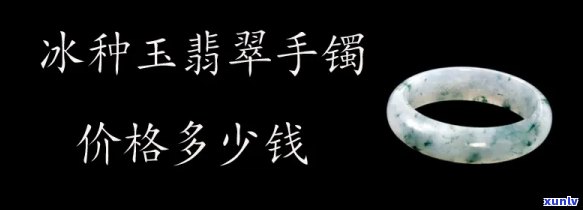 冰种玉翡翠手镯

价格多少钱

xunlv